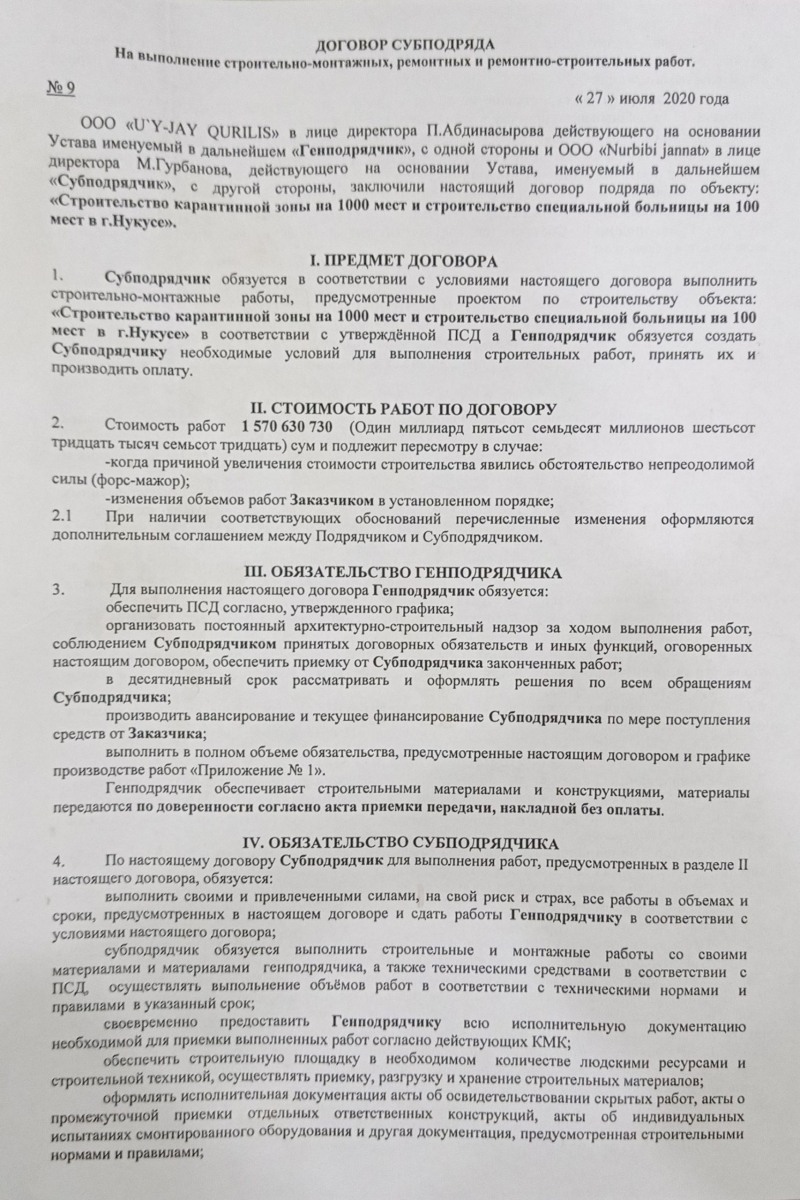 ДОГОВОР СУБПОДРЯДА
На выполнение строительно-монтажных, ремонтных и ремонтно-строительных работ.

№ 9

« 27 » июля 2020 года

ООО «U`Y-JAY QURILIS» в лице директора П.Абдинасырова действующего на основании Устава именуемый в дальнейшем «Генподрядчик», с одной стороны и ООО «Nurbibi jannat» в лице директора М.Гурбанова, действующего на основании Устава, именуемый в дальнейшем «Субподрядчик», с другой стороны, заключили настоящий договор подряда по объекту: «Строительство карантинной зоны на 1000 мест и строительство специальной больницы на 100 мест в г.Нукусе».

I. ПРЕДМЕТ ДОГОВОРА

1. Субподрядчик обязуется в соответствии с условиями настоящего договора выполнить строительно-монтажные работы, предусмотренные проектом по строительству объекта: «Строительство карантинной зоны на 1000 мест и строительство специальной больницы на 100 мест в г.Нукусе» в соответствии с утверждённой ПСД а Генподрядчик обязуется создать Субподрядчику необходимые условий для выполнения строительных работ, принять их и производить оплату.

II. СТОИМОСТЬ РАБОТ ПО ДОГОВОРУ

2. Стоимость работ 1 570 630 730 (Один миллиард пятьсот семьдесят миллионов шестьсот тридцать тысяч семьсот тридцать) сум и подлежит пересмотру в случае:

-когда причиной увеличения стоимости строительства явились обстоятельство непреодолимой силы (форс-мажор);

-изменения объемов работ Заказчиком в установленном порядке;

2.1 При наличии соответствующих обоснований перечисленные изменения оформляются дополнительным соглашением между Подрядчиком и Субподрядчиком.

III. ОБЯЗАТЕЛЬСТВО ГЕНПОДРЯДЧИКА

3. Для выполнения настоящего договора Генподрядчик обязуется:

обеспечить ПСД согласно, утвержденного графика;

организовать постоянный архитектурно-строительный надзор за ходом выполнения работ, соблюдением Субподрядчиком принятых договорных обязательств и иных функций, оговоренных настоящим договором, обеспечить приемку от Субподрядчика законченных работ;

в десятидневный срок рассматривать и оформлять решения по всем обращениям Субподрядчика;

производить авансирование и текущее финансирование Субподрядчика по мере поступления средств от Заказчика;

выполнить в полном объеме обязательства, предусмотренные настоящим договором и графике производстве работ «Приложение № 1».

Генподрядчик обеспечивает строительными материалами и конструкциями, материалы передаются по доверенности согласно акта приемки передачи, накладной без оплаты.

IV. ОБЯЗАТЕЛЬСТВО СУБПОДРЯДЧИКА

4. По настоящему договору Субподрядчик для выполнения работ, предусмотренных в разделе II настоящего договора, обязуется:

выполнить своими и привлеченными силами, на свой риск и страх, все работы в объемах и сроки, предусмотренных в настоящем договоре и сдать работы Генподрядчику в соответствии с условиями настоящего договора;

субподрядчик обязуется выполнить строительные и монтажные работы со своими материалами и материалами генподрядчика, а также техническими средствами в соответствии с ПСД, осуществлять выполнение объёмов работ в соответствии с техническими нормами и правилами в указанный срок;

своевременно предоставить Генподрядчику всю исполнительную документацию необходимой для приемки выполненных работ согласно действующих КМК;

обеспечить строительную площадку в необходимом количестве людскими ресурсами и строительной техникой, осуществлять приемку, разгрузку и хранение строительных материалов;

оформлять исполнительная документация акты об освидетельствовании скрытых работ, акты о промежуточной приемки отдельных ответственных конструкций, акты об индивидуальных испытаниях смонтированного оборудования и другая документация, предусмотренная строительными нормами и правилами;